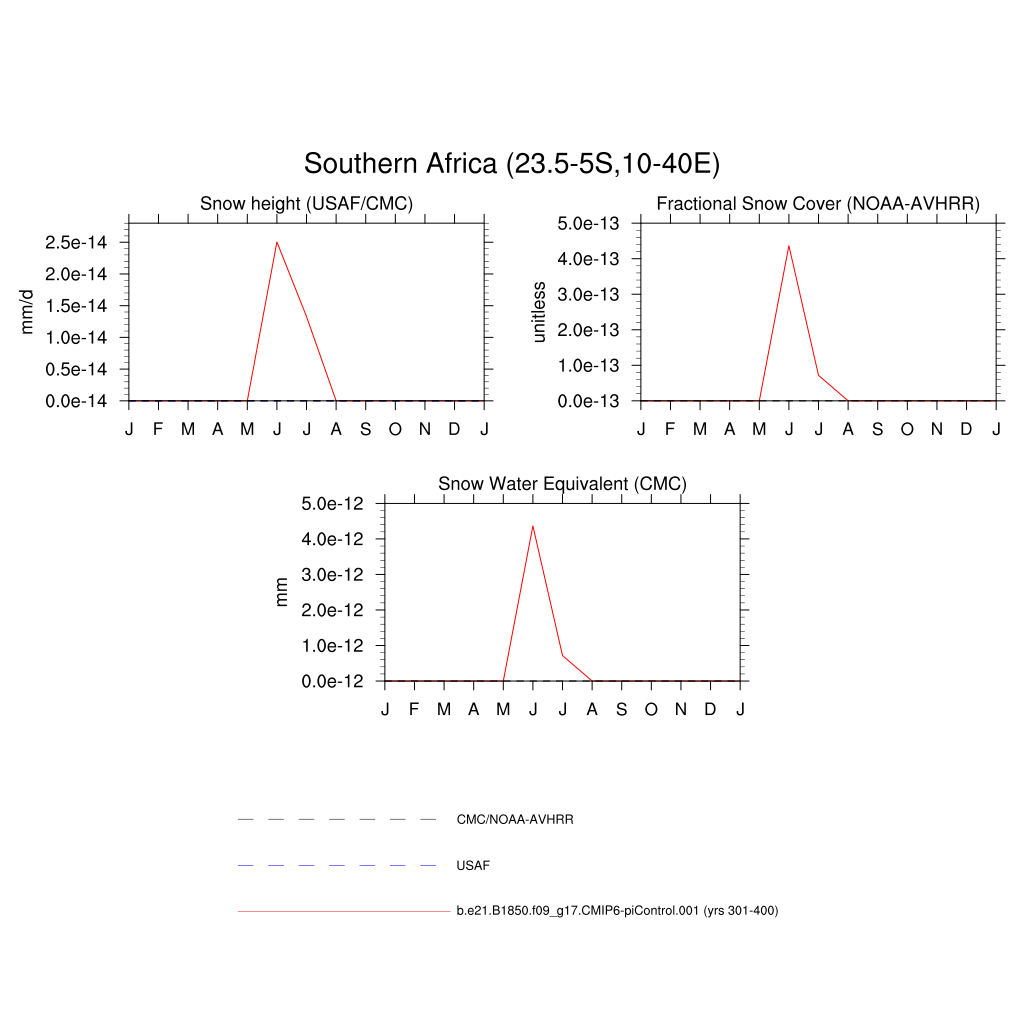 Southern Africa (23.5-5S,10-40E)

Snow height (USAF/CMC)

mm/d

2.5e-14
2.0e-14
1.5e-14
1.0e-14
0.5e-14
0.0e-14

J F M A M J J A S O N D J

Fractional Snow Cover (NOAA-AVHRR)

unitless

5.0e-13
4.0e-13
3.0e-13
2.0e-13
1.0e-13
0.0e-13

J F M A M J J A S O N D J

Snow Water Equivalent (CMC)

mm

5.0e-12
4.0e-12
3.0e-12
2.0e-12
1.0e-12
0.0e-12

J F M A M J J A S O N D J

CMC/NOAA-AVHRR

USAF

b.e21.B1850.f09_g17.CMIP6-piControl.001 (yrs 301-400)